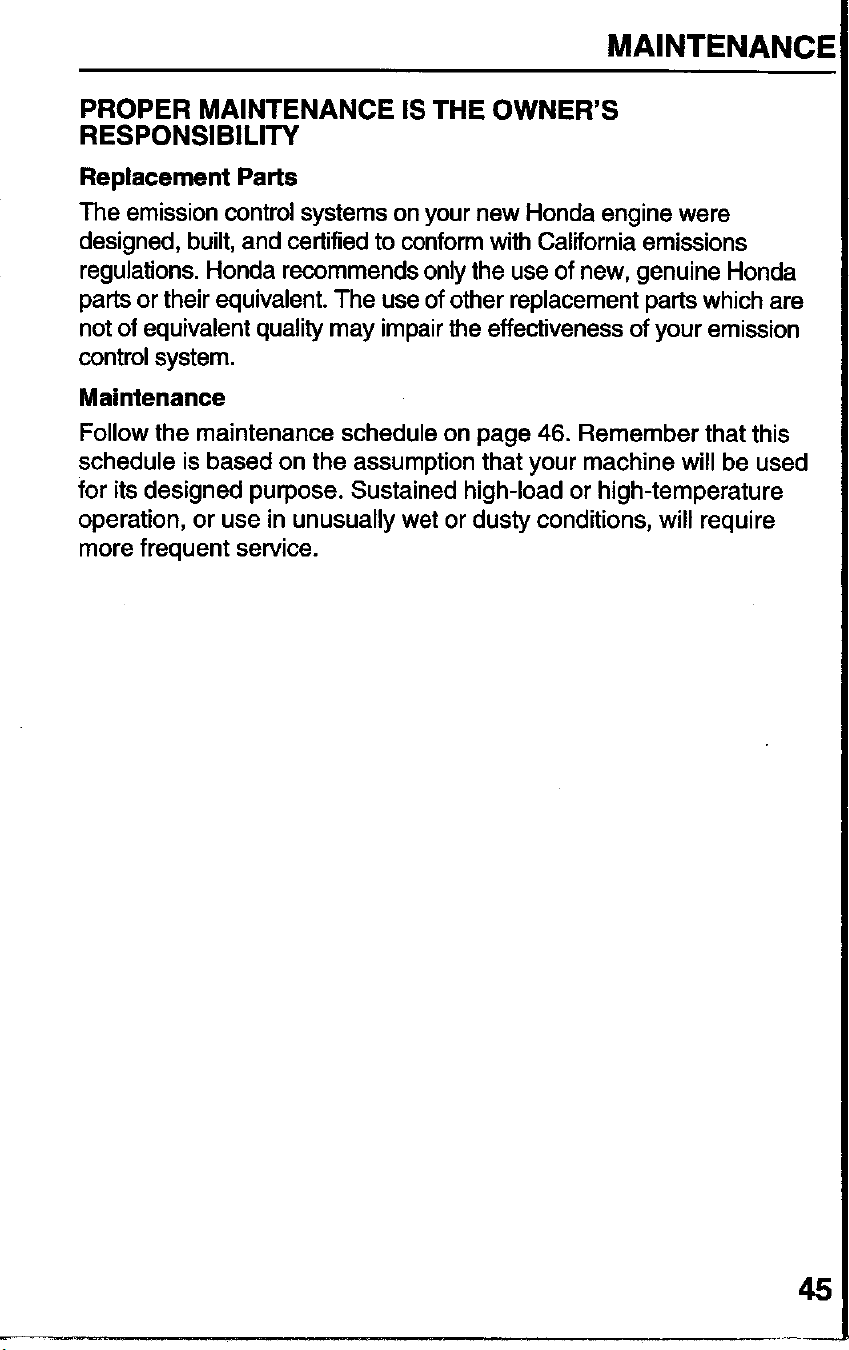 MAINTENANCE

PROPER MAINTENANCE IS THE OWNER'S RESPONSIBILITY

Replacement Parts

The emission control systems on your new Honda engine were designed, built, and certified to conform with California emissions regulations. Honda recommends only the use of new, genuine Honda parts or their equivalent. The use of other replacement parts which are not of equivalent quality may impair the effectiveness of your emission control system.

Maintenance

Follow the maintenance schedule on page 46. Remember that this schedule is based on the assumption that your machine will be used for its designed purpose. Sustained high-load or high-temperature operation, or use in unusually wet or dusty conditions, will require more frequent service.

45